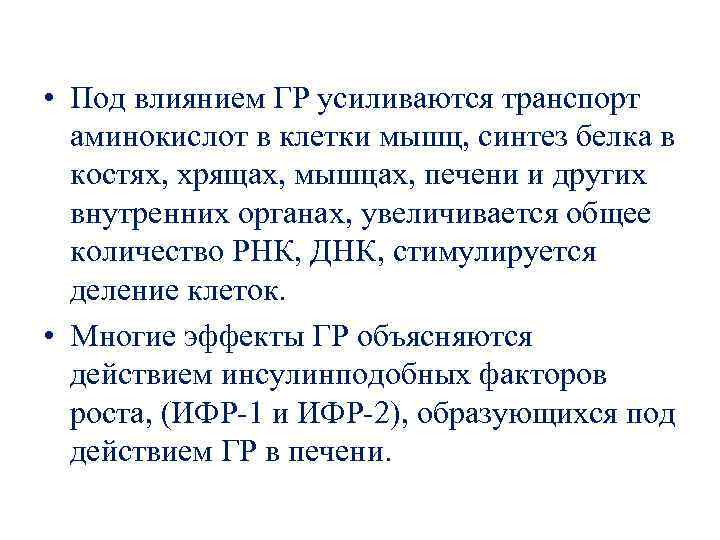 • Под влиянием ГР усиливаются транспорт аминокислот в клетки мышц, синтез белка в костях, хрящах, мышцах, печени и других внутренних органах, увеличивается общее количество РНК, ДНК, стимулируется деление клеток.

• Многие эффекты ГР объясняются действием инсулинподобных факторов роста, (ИФР-1 и ИФР-2), образующихся под действием ГР в печени.